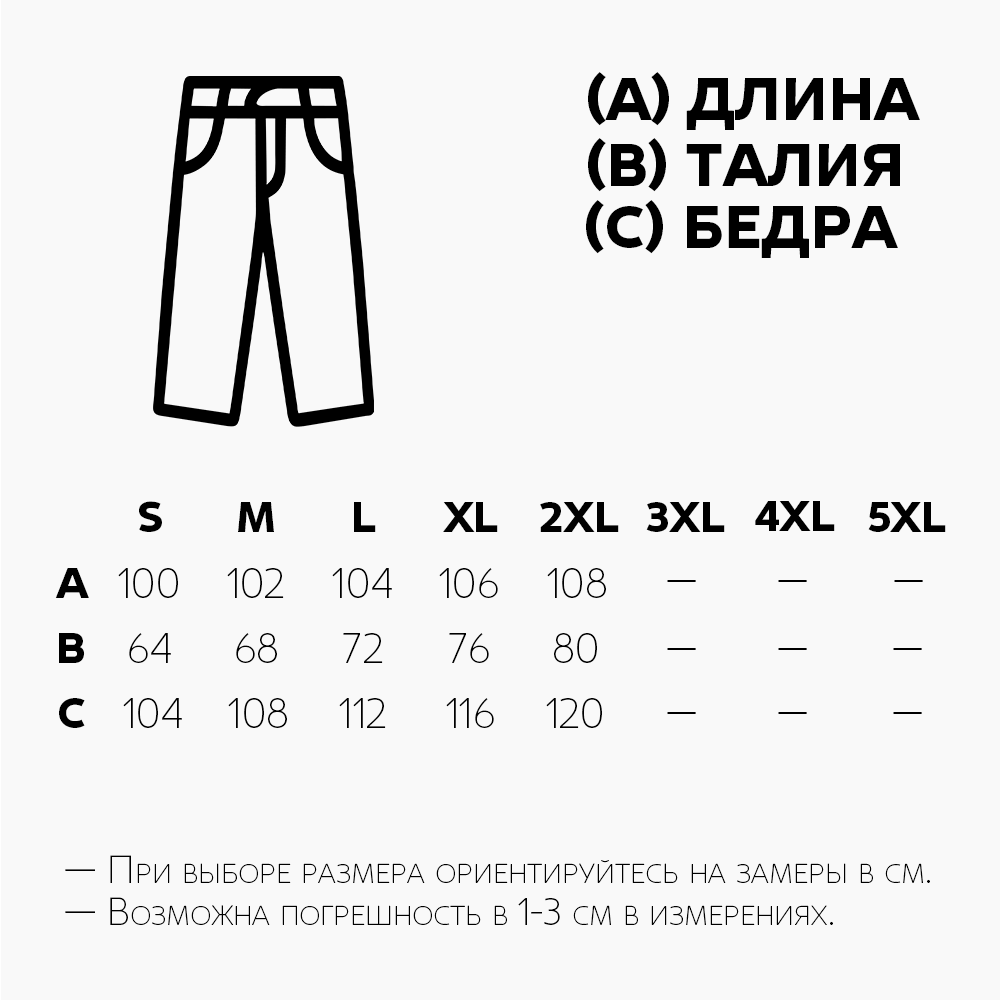 (A) ДЛИНА
(B) ТАЛИЯ
(C) БЕДРА

| | S | M | L | XL | 2XL | 3XL | 4XL | 5XL |
|---|---|---|---|---|---|---|---|---|
| A | 100 | 102 | 104 | 106 | 108 | — | — | — |
| B | 64 | 68 | 72 | 76 | 80 | — | — | — |
| C | 104 | 108 | 112 | 116 | 120 | — | — | — |

— При выборе размера ориентируйтесь на замеры в см.
— Возможна погрешность в 1-3 см в измерениях.